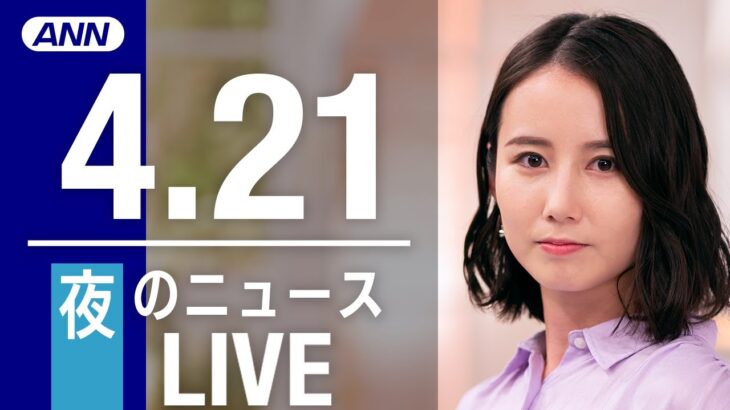 ANN

4.21

夜のニュース
LIVE